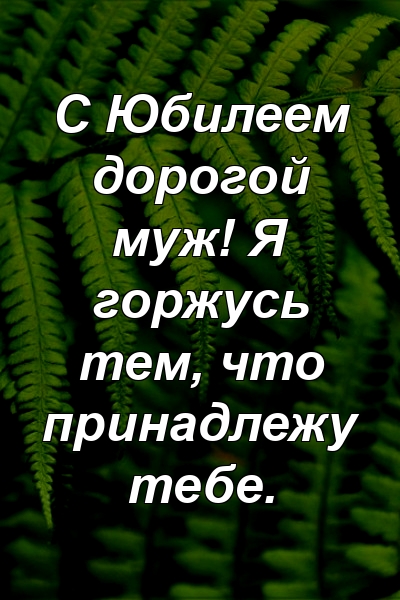 С Юбилеем дорогой муж! Я горжусь тем, что принадлежу тебе.